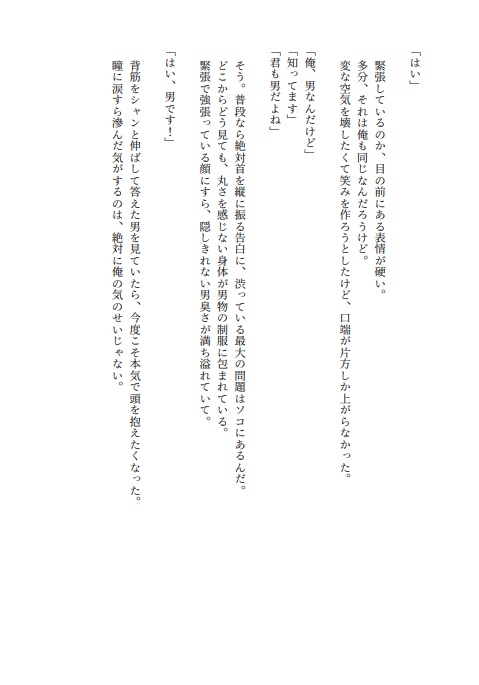 「はい」

緊張しているのか、目の前にある表情が硬い。
多分、それは俺も同じなんだろうけど。
変な空気を壊したくて笑みを作ろうとしたけど、口端が片方しか上がらなかった。

「俺、男なんだけど」
「知ってます」
「君も男だよね」

そう。普段なら絶対首を縦に振る告白に、渋っている最大の問題はソコにあるんだ。
どこからどう見ても、丸さを感じない身体が男物の制服に包まれている。
緊張で強張っている顔にすら、隠しきれない男臭さが満ち溢れていて。

「はい、男です！」

背筋をシャンと伸ばして答えた男を見ていたら、今度こそ本気で頭を抱えたくなった。
瞳に涙すら滲んだ気がするのは、絶対に俺の気のせいじゃない。